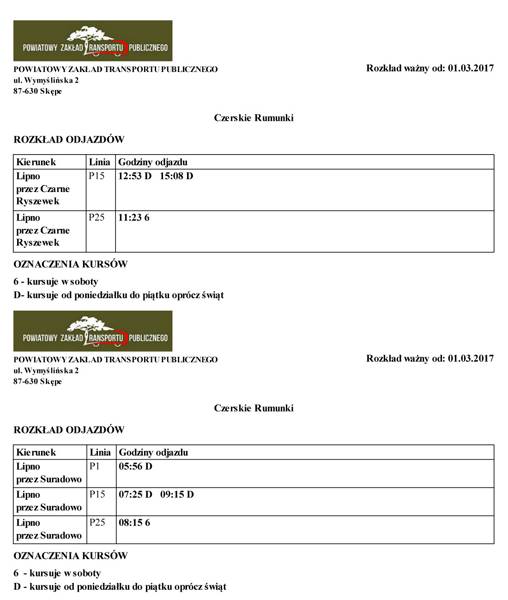 POWIATOWY ZAKŁAD TRANSPORTU PUBLICZNEGO

POWIATOWY ZAKŁAD TRANSPORTU PUBLICZNEGO
ul. Wymyślińska 2
87-630 Skępe

Rozkład ważny od: 01.03.2017

Czerskie Rumunki

ROZKŁAD ODJAZDÓW

| Kierunek | Linia | Godziny odjazdu |
|---|---|---|
| Lipno przez Czarne Ryszewek | P15 | 12:53 D 15:08 D |
| Lipno przez Czarne Ryszewek | P25 | 11:23 6 |

OZNACZENIA KURSÓW

6 - kursuje w soboty
D- kursuje od poniedziałku do piątku oprócz świąt

POWIATOWY ZAKŁAD TRANSPORTU PUBLICZNEGO

POWIATOWY ZAKŁAD TRANSPORTU PUBLICZNEGO
ul. Wymyślińska 2
87-630 Skępe

Rozkład ważny od: 01.03.2017

Czerskie Rumunki

ROZKŁAD ODJAZDÓW

| Kierunek | Linia | Godziny odjazdu |
|---|---|---|
| Lipno przez Suradowo | P1 | 05:56 D |
| Lipno przez Suradowo | P15 | 07:25 D 09:15 D |
| Lipno przez Suradowo | P25 | 08:15 6 |

OZNACZENIA KURSÓW

6 - kursuje w soboty
D - kursuje od poniedziałku do piątku oprócz świąt